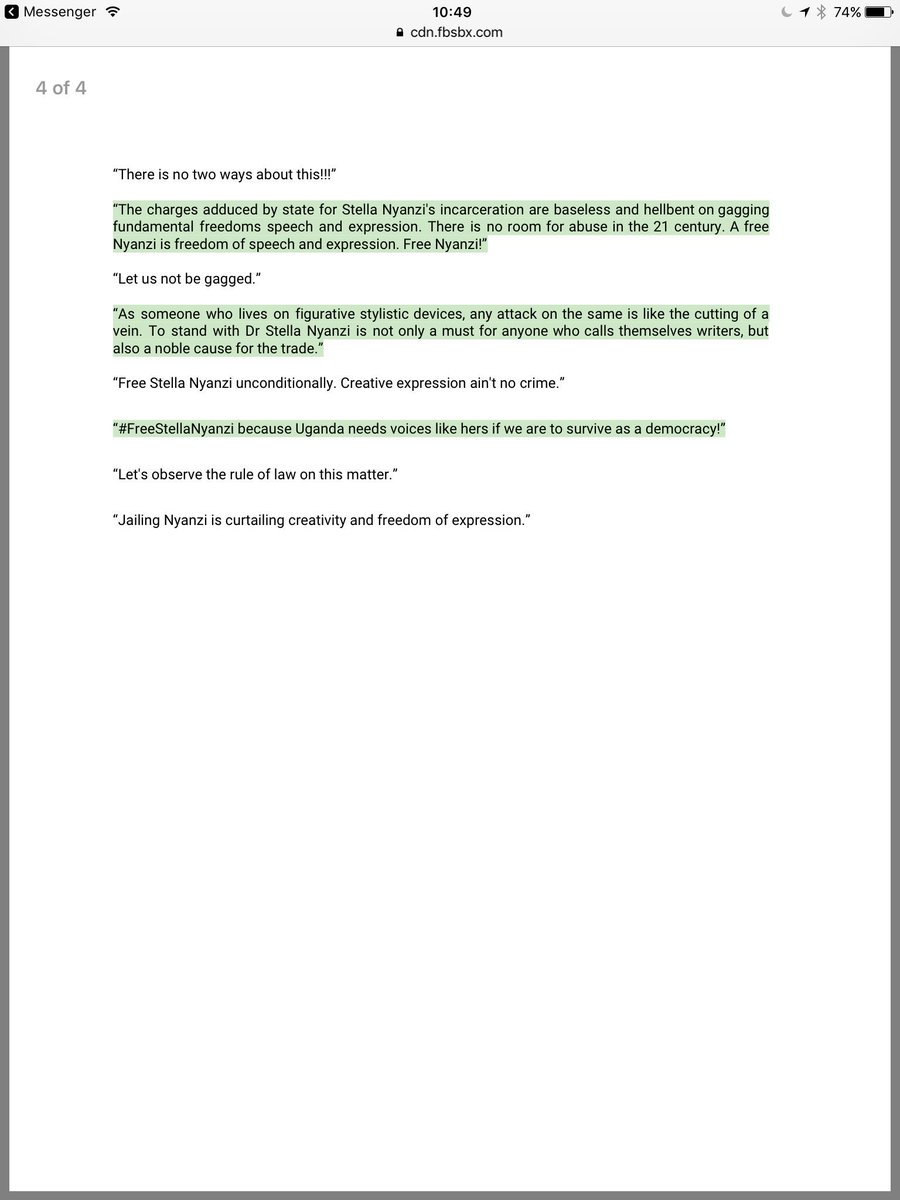 Messenger 10:49 74%
cdn.fbsbx.com

4 of 4

“There is no two ways about this!!!”

“The charges adduced by state for Stella Nyanzi's incarceration are baseless and hellbent on gagging fundamental freedoms speech and expression. There is no room for abuse in the 21 century. A free Nyanzi is freedom of speech and expression. Free Nyanzi!”

“Let us not be gagged.”

“As someone who lives on figurative stylistic devices, any attack on the same is like the cutting of a vein. To stand with Dr Stella Nyanzi is not only a must for anyone who calls themselves writers, but also a noble cause for the trade.”

“Free Stella Nyanzi unconditionally. Creative expression ain't no crime.”

“#FreeStellaNyanzi because Uganda needs voices like hers if we are to survive as a democracy!”

“Let's observe the rule of law on this matter.”

“Jailing Nyanzi is curtailing creativity and freedom of expression.”